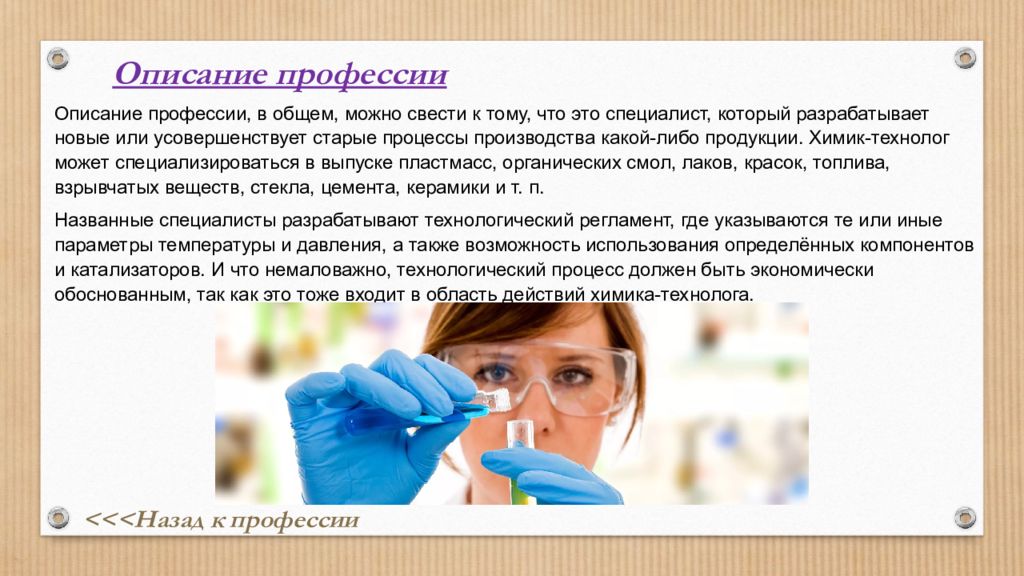 Описание профессии

Описание профессии, в общем, можно свести к тому, что это специалист, который разрабатывает новые или усовершенствует старые процессы производства какой-либо продукции. Химик-технолог может специализироваться в выпуске пластмасс, органических смол, лаков, красок, топлива, взрывчатых веществ, стекла, цемента, керамики и т. п.

Названные специалисты разрабатывают технологический регламент, где указываются те или иные параметры температуры и давления, а также возможность использования определённых компонентов и катализаторов. И что немаловажно, технологический процесс должен быть экономически обоснованным, так как это тоже входит в область действий химика-технолога.

<<<Назад к профессии